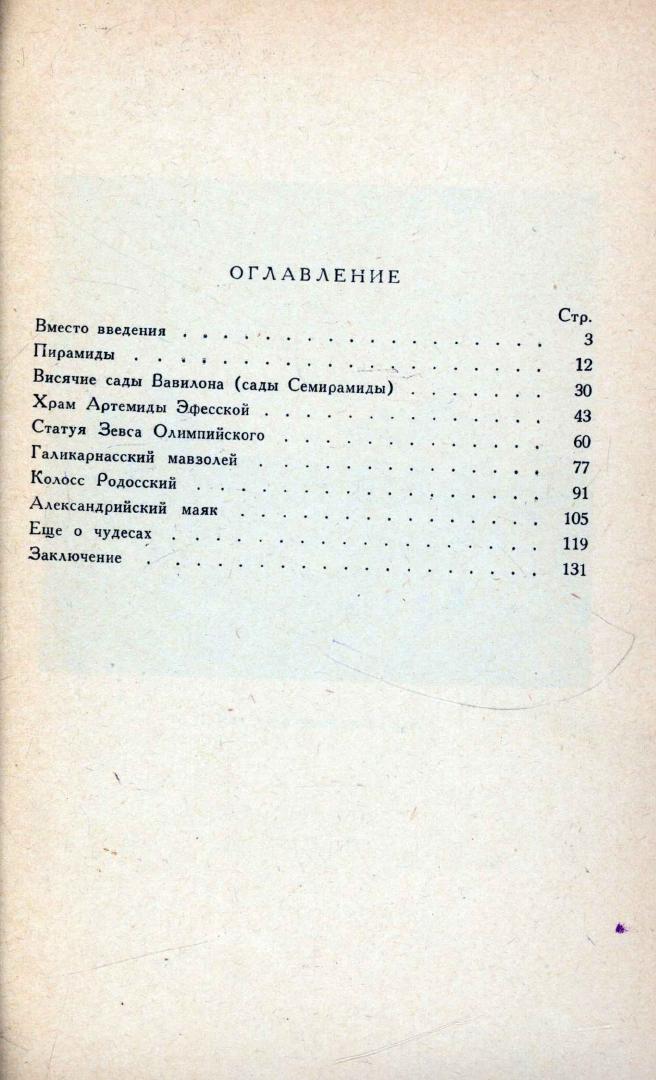 ОГЛАВЛЕНИЕ

| | Стр. |
|---|---|
| Вместо введения | 3 |
| Пирамиды | 12 |
| Висячие сады Вавилона (сады Семирамиды) | 30 |
| Храм Артемиды Эфесской | 43 |
| Статуя Зевса Олимпийского | 60 |
| Галикарнасский мавзолей | 77 |
| Колосс Родосский | 91 |
| Александрийский маяк | 105 |
| Еще о чудесах | 119 |
| Заключение | 131 |